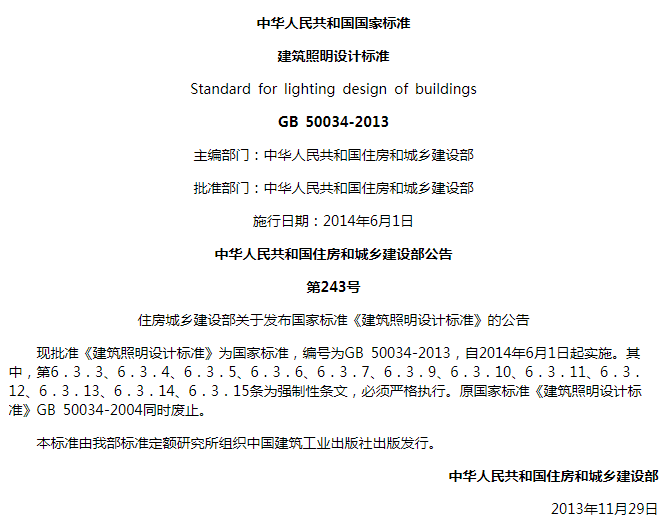 中华人民共和国国家标准

建筑照明设计标准

Standard for lighting design of buildings

GB 50034-2013

主编部门：中华人民共和国住房和城乡建设部

批准部门：中华人民共和国住房和城乡建设部

施行日期：2014年6月1日

中华人民共和国住房和城乡建设部公告

第243号

住房城乡建设部关于发布国家标准《建筑照明设计标准》的公告

现批准《建筑照明设计标准》为国家标准，编号为GB 50034-2013，自2014年6月1日起实施。其中，第6．3．3、6．3．4、6．3．5、6．3．6、6．3．7、6．3．9、6．3．10、6．3．11、6．3．12、6．3．13、6．3．14、6．3．15条为强制性条文，必须严格执行。原国家标准《建筑照明设计标准》GB 50034-2004同时废止。

本标准由我部标准定额研究所组织中国建筑工业出版社出版发行。

中华人民共和国住房和城乡建设部

2013年11月29日